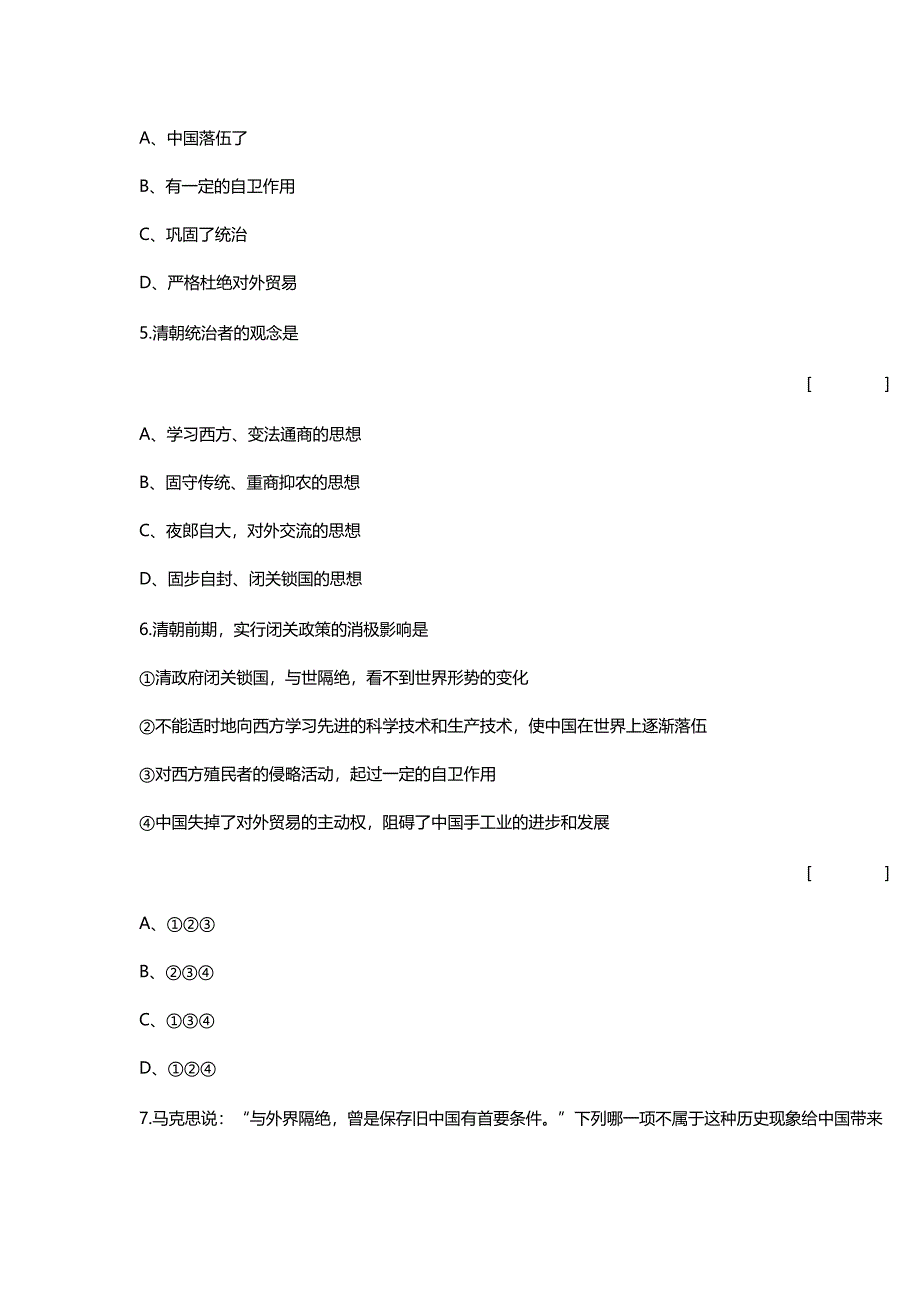 A、中国落伍了

B、有一定的自卫作用

C、巩固了统治

D、严格杜绝对外贸易

5.清朝统治者的观念是

[　　]

A、学习西方、变法通商的思想

B、固守传统、重商抑农的思想

C、夜郎自大，对外交流的思想

D、固步自封、闭关锁国的思想

6.清朝前期，实行闭关政策的消极影响是

①清政府闭关锁国，与世隔绝，看不到世界形势的变化

②不能适时地向西方学习先进的科学技术和生产技术，使中国在世界上逐渐落伍

③对西方殖民者的侵略活动，起过一定的自卫作用

④中国失掉了对外贸易的主动权，阻碍了中国手工业的进步和发展

[　　]

A、①②③

B、②③④

C、①③④

D、①②④

7.马克思说：“与外界隔绝，曾是保存旧中国有首要条件。”下列哪一项不属于这种历史现象给中国带来